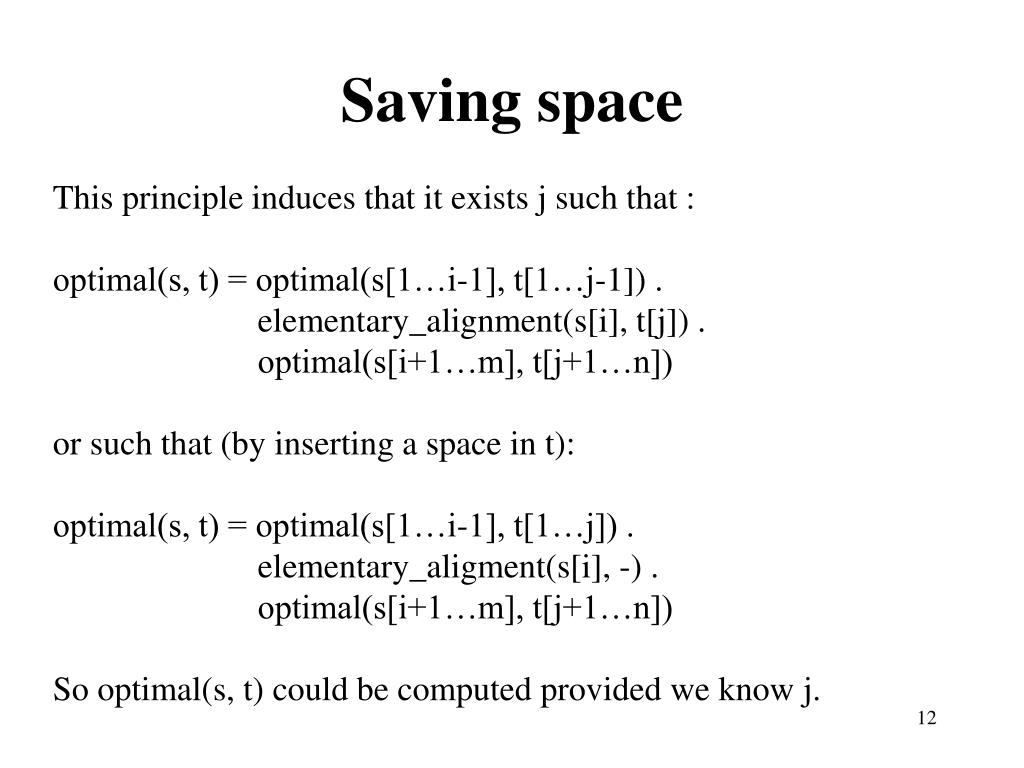 Saving space

This principle induces that it exists j such that :

optimal(s, t) = optimal(s[1…i-1], t[1…j-1]) .
elementary_alignment(s[i], t[j]) .
optimal(s[i+1…m], t[j+1…n])

or such that (by inserting a space in t):

optimal(s, t) = optimal(s[1…i-1], t[1…j]) .
elementary_aligment(s[i], -) .
optimal(s[i+1…m], t[j+1…n])

So optimal(s, t) could be computed provided we know j.

12